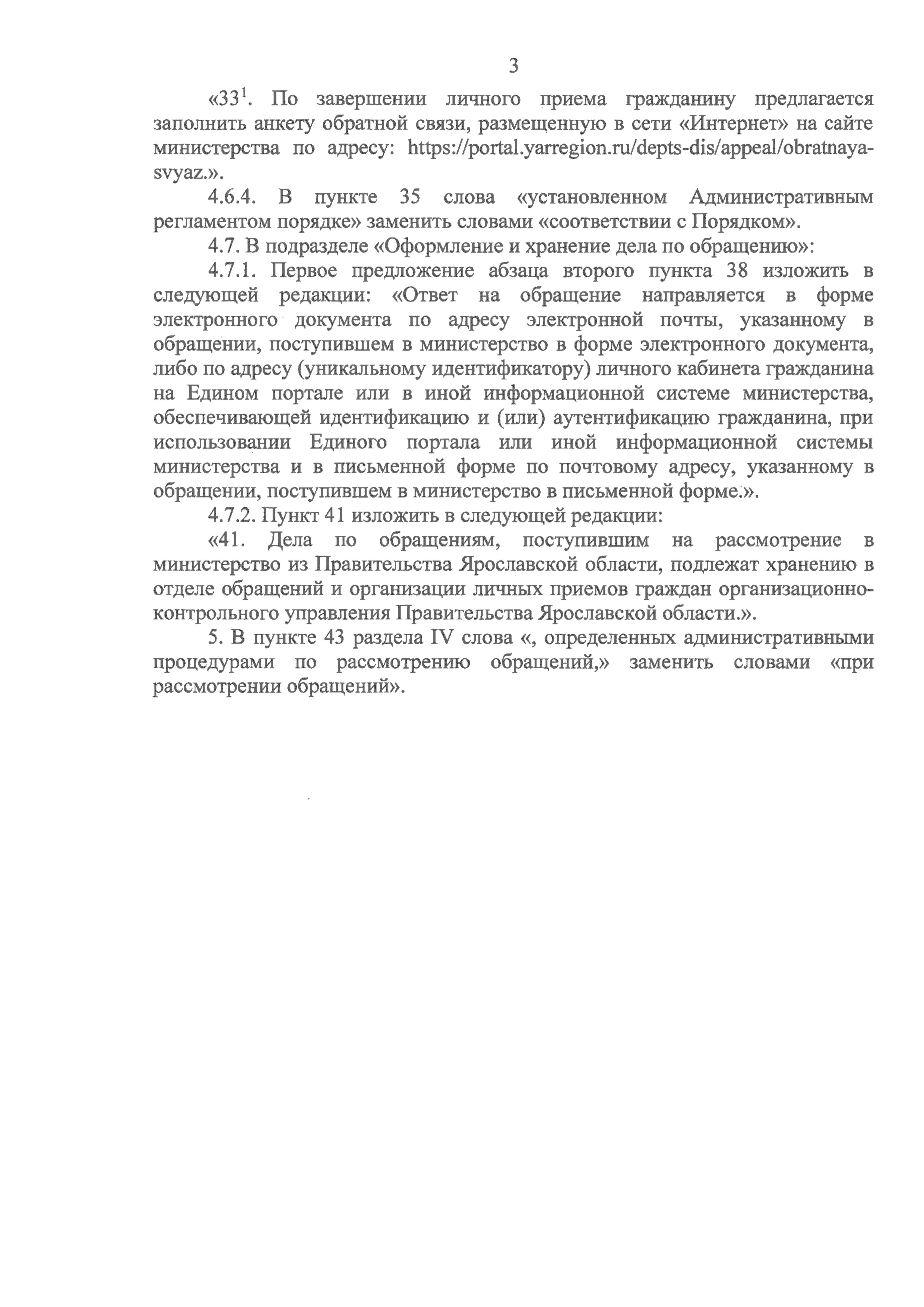 3

«$33^1$. По завершении личного приема гражданину предлагается заполнить анкету обратной связи, размещенную в сети «Интернет» на сайте министерства по адресу: https://portal.yarregion.ru/depts-dis/appeal/obratnaya-svyaz.».

4.6.4. В пункте 35 слова «установленном Административным регламентом порядке» заменить словами «соответствии с Порядком».

4.7. В подразделе «Оформление и хранение дела по обращению»:

4.7.1. Первое предложение абзаца второго пункта 38 изложить в следующей редакции: «Ответ на обращение направляется в форме электронного документа по адресу электронной почты, указанному в обращении, поступившем в министерство в форме электронного документа, либо по адресу (уникальному идентификатору) личного кабинета гражданина на Едином портале или в иной информационной системе министерства, обеспечивающей идентификацию и (или) аутентификацию гражданина, при использовании Единого портала или иной информационной системы министерства и в письменной форме по почтовому адресу, указанному в обращении, поступившем в министерство в письменной форме.».

4.7.2. Пункт 41 изложить в следующей редакции:

«41. Дела по обращениям, поступившим на рассмотрение в министерство из Правительства Ярославской области, подлежат хранению в отделе обращений и организации личных приемов граждан организационно-контрольного управления Правительства Ярославской области.».

5. В пункте 43 раздела IV слова «, определенных административными процедурами по рассмотрению обращений,» заменить словами «при рассмотрении обращений».